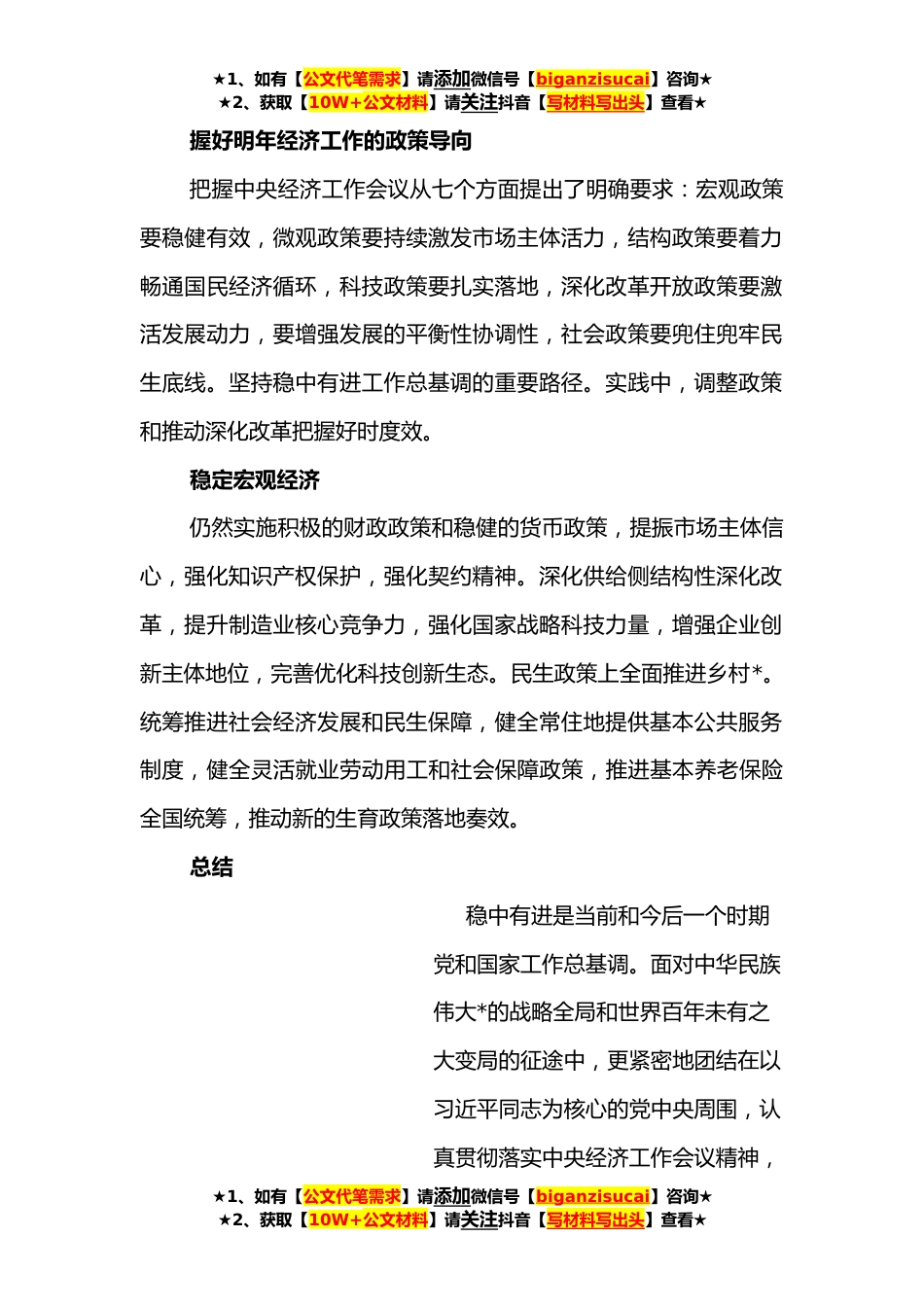 ★1、如有【公文代笔需求】请添加微信号【biganzisucai】咨询★
★2、获取【10W+公文材料】请关注抖音【写材料写出头】查看★

握好明年经济工作的政策导向

把握中央经济工作会议从七个方面提出了明确要求：宏观政策要稳健有效，微观政策要持续激发市场主体活力，结构政策要着力畅通国民经济循环，科技政策要扎实落地，深化改革开放政策要激活发展动力，要增强发展的平衡性协调性，社会政策要兜住兜牢民生底线。坚持稳中有进工作总基调的重要路径。实践中，调整政策和推动深化改革把握好时度效。

稳定宏观经济

仍然实施积极的财政政策和稳健的货币政策，提振市场主体信心，强化知识产权保护，强化契约精神。深化供给侧结构性深化改革，提升制造业核心竞争力，强化国家战略科技力量，增强企业创新主体地位，完善优化科技创新生态。民生政策上全面推进乡村*。统筹推进社会经济发展和民生保障，健全常住地提供基本公共服务制度，健全灵活就业劳动用工和社会保障政策，推进基本养老保险全国统筹，推动新的生育政策落地奏效。

总结

稳中有进是当前和今后一个时期党和国家工作总基调。面对中华民族伟大*的战略全局和世界百年未有之大变局的征途中，更紧密地团结在以习近平同志为核心的党中央周围，认真贯彻落实中央经济工作会议精神，

★1、如有【公文代笔需求】请添加微信号【biganzisucai】咨询★
★2、获取【10W+公文材料】请关注抖音【写材料写出头】查看★